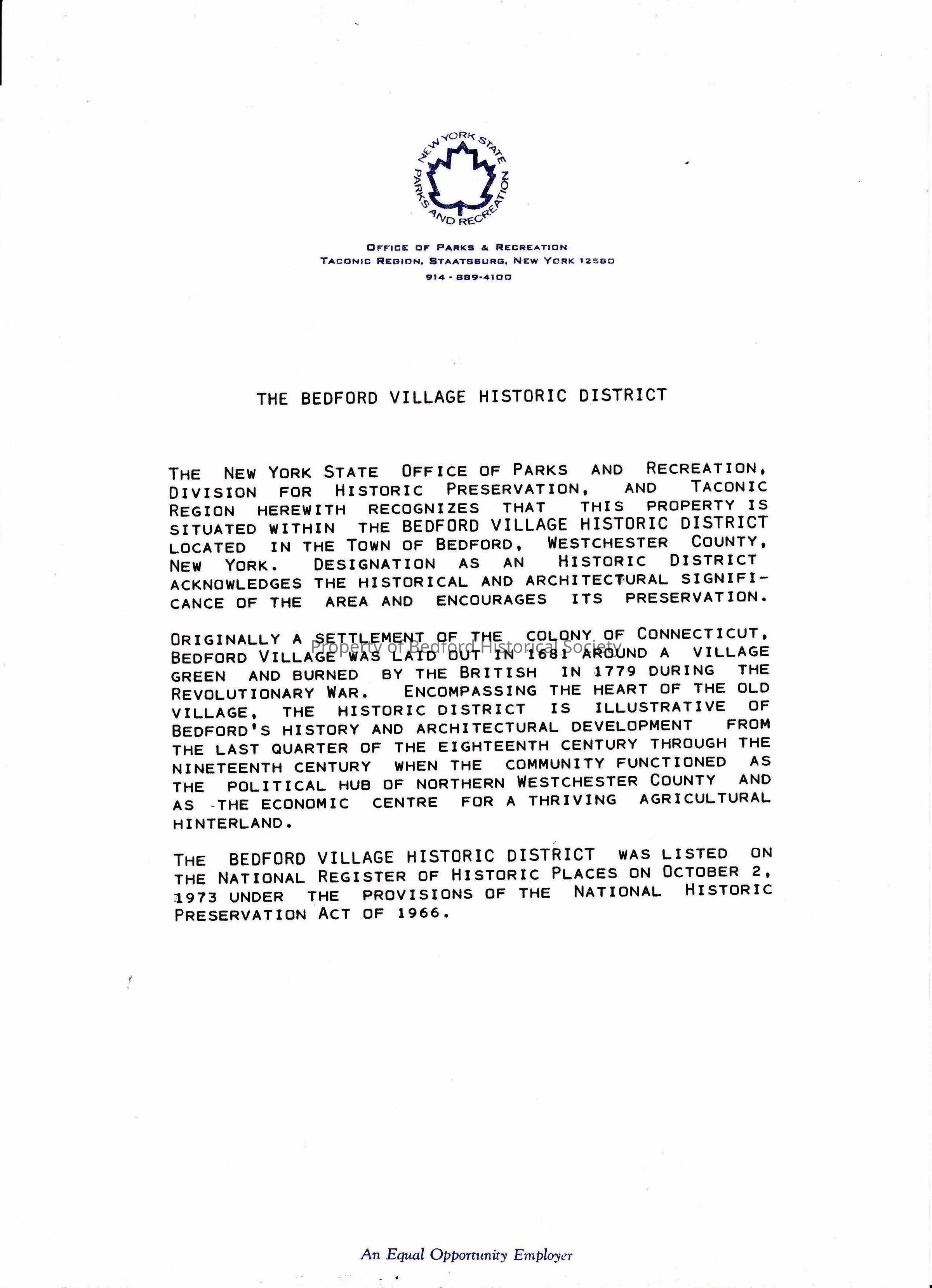 NEW YORK STATE PARKS AND RECREATION

OFFICE OF PARKS & RECREATION
TACONIC REGION, STAATSBURG, NEW YORK 12580
914 - 889-4100

THE BEDFORD VILLAGE HISTORIC DISTRICT

THE NEW YORK STATE OFFICE OF PARKS AND RECREATION, DIVISION FOR HISTORIC PRESERVATION, AND TACONIC REGION HEREWITH RECOGNIZES THAT THIS PROPERTY IS SITUATED WITHIN THE BEDFORD VILLAGE HISTORIC DISTRICT LOCATED IN THE TOWN OF BEDFORD, WESTCHESTER COUNTY, NEW YORK. DESIGNATION AS AN HISTORIC DISTRICT ACKNOWLEDGES THE HISTORICAL AND ARCHITECTURAL SIGNIFICANCE OF THE AREA AND ENCOURAGES ITS PRESERVATION.

ORIGINALLY A SETTLEMENT OF THE COLONY OF CONNECTICUT, BEDFORD VILLAGE WAS LAID OUT IN 1681 AROUND A VILLAGE GREEN AND BURNED BY THE BRITISH IN 1779 DURING THE REVOLUTIONARY WAR. ENCOMPASSING THE HEART OF THE OLD VILLAGE, THE HISTORIC DISTRICT IS ILLUSTRATIVE OF BEDFORD'S HISTORY AND ARCHITECTURAL DEVELOPMENT FROM THE LAST QUARTER OF THE EIGHTEENTH CENTURY THROUGH THE NINETEENTH CENTURY WHEN THE COMMUNITY FUNCTIONED AS THE POLITICAL HUB OF NORTHERN WESTCHESTER COUNTY AND AS THE ECONOMIC CENTRE FOR A THRIVING AGRICULTURAL HINTERLAND.

Property of Bedford Historical Society

THE BEDFORD VILLAGE HISTORIC DISTRICT WAS LISTED ON THE NATIONAL REGISTER OF HISTORIC PLACES ON OCTOBER 2, 1973 UNDER THE PROVISIONS OF THE NATIONAL HISTORIC PRESERVATION ACT OF 1966.

An Equal Opportunity Employer